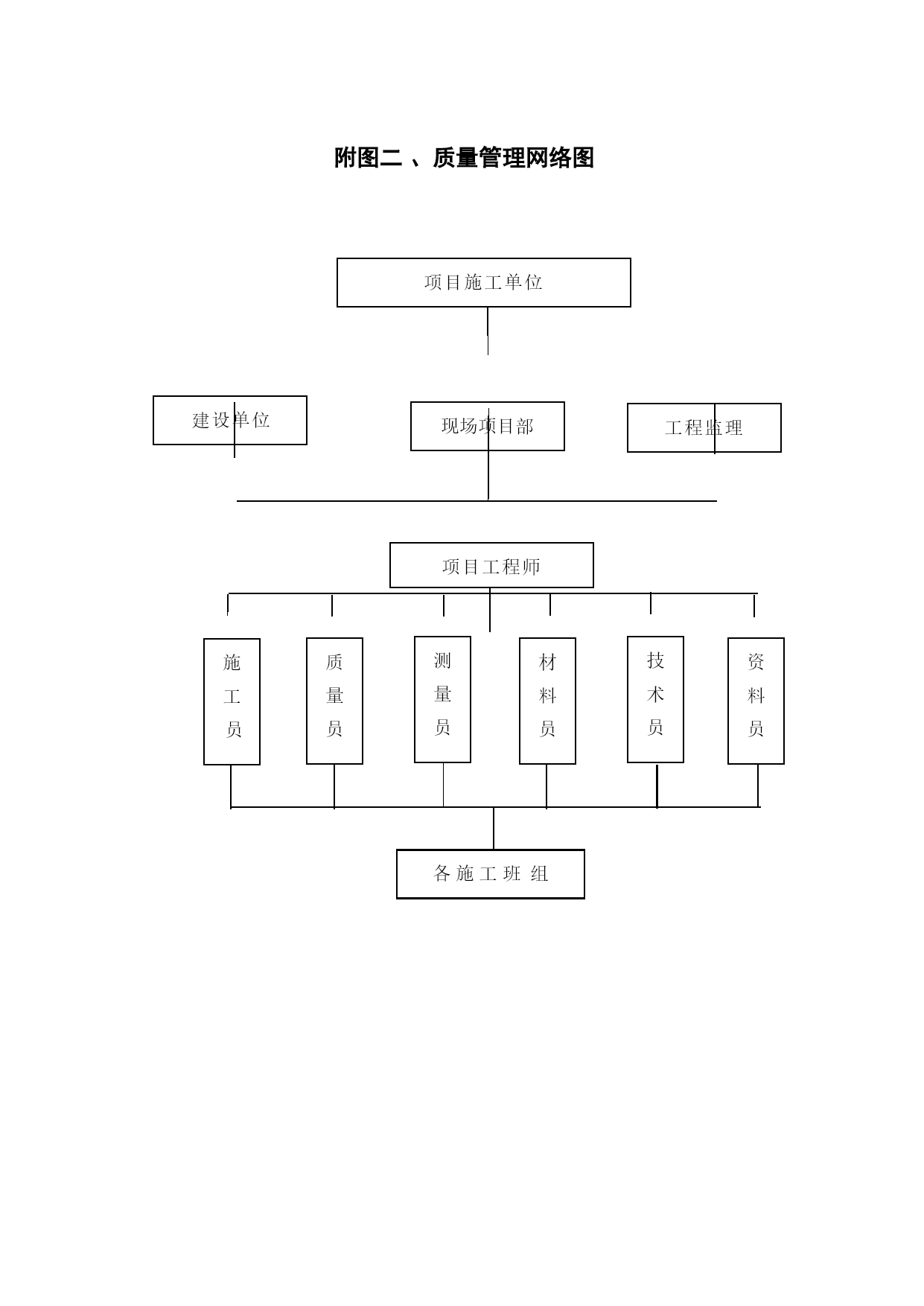 附图二 、质量管理网络图

项目施工单位

建设单位

现场项目部

工程监理

项目工程师

施工员

质量员

测量员

材料员

技术员

资料员

各施工班组